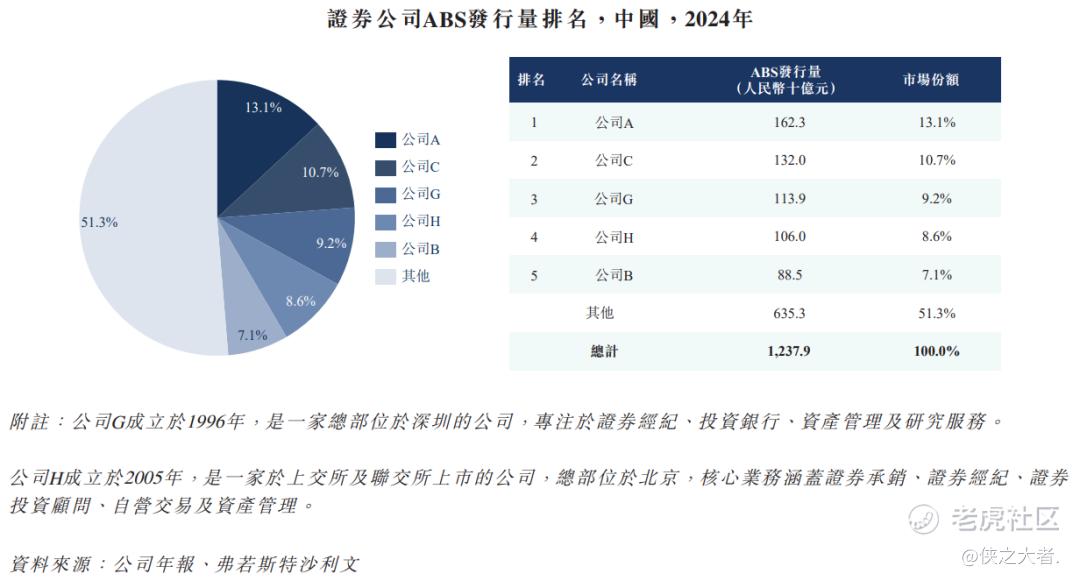 證券公司ABS發行量排名，中國，2024年

13.1%
10.7%
9.2%
8.6%
7.1%
51.3%

公司A
公司C
公司G
公司H
公司B
其他

| 排名 | 公司名稱 | ABS發行量（人民幣十億元） | 市場份額 |
|---|---|---|---|
| 1 | 公司A | 162.3 | 13.1% |
| 2 | 公司C | 132.0 | 10.7% |
| 3 | 公司G | 113.9 | 9.2% |
| 4 | 公司H | 106.0 | 8.6% |
| 5 | 公司B | 88.5 | 7.1% |
| | 其他 | 635.3 | 51.3% |
| | 總計 | 1,237.9 | 100.0% |

附註：公司G成立於1996年，是一家總部位於深圳的公司，專注於證券經紀、投資銀行、資產管理及研究服務。

公司H成立於2005年，是一家於上交所及聯交所上市的公司，總部位於北京，核心業務涵蓋證券承銷、證券經紀、證券投資顧問、自營交易及資產管理。

資料來源：公司年報、弗若斯特沙利文

老虎社区
@侠之大者.